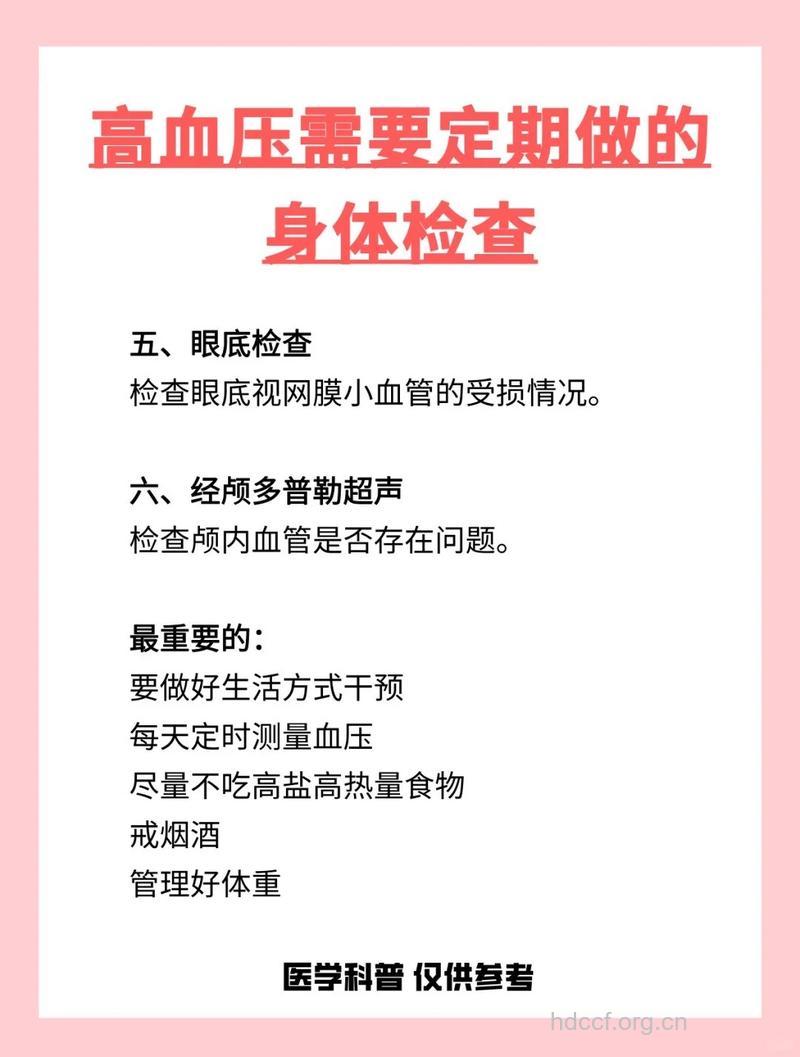 高血压需要定期做的身体检查

五、眼底检查
检查眼底视网膜小血管的受损情况。

六、经颅多普勒超声
检查颅内血管是否存在问题。

最重要的：
要做好生活方式干预
每天定时测量血压
尽量不吃高盐高热量食物
戒烟酒
管理好体重

医学科普 仅供参考

hdccf.org.cn